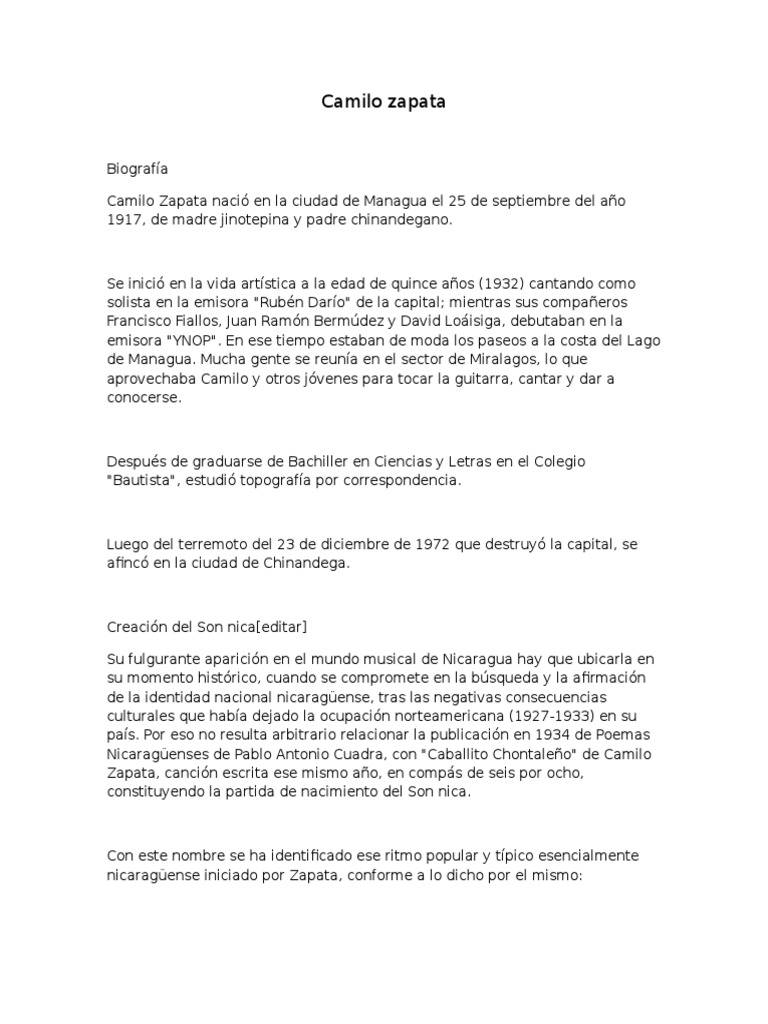 Camilo zapata

Biografía

Camilo Zapata nació en la ciudad de Managua el 25 de septiembre del año 1917, de madre jinotepina y padre chinandegano.

Se inició en la vida artística a la edad de quince años (1932) cantando como solista en la emisora "Rubén Darío" de la capital; mientras sus compañeros Francisco Fiallos, Juan Ramón Bermúdez y David Loáisiga, debutaban en la emisora "YNOP". En ese tiempo estaban de moda los paseos a la costa del Lago de Managua. Mucha gente se reunía en el sector de Miralagos, lo que aprovechaba Camilo y otros jóvenes para tocar la guitarra, cantar y dar a conocerse.

Después de graduarse de Bachiller en Ciencias y Letras en el Colegio "Bautista", estudió topografía por correspondencia.

Luego del terremoto del 23 de diciembre de 1972 que destruyó la capital, se afincó en la ciudad de Chinandega.

Creación del Son nica[editar]

Su fulgurante aparición en el mundo musical de Nicaragua hay que ubicarla en su momento histórico, cuando se compromete en la búsqueda y la afirmación de la identidad nacional nicaragüense, tras las negativas consecuencias culturales que había dejado la ocupación norteamericana (1927-1933) en su país. Por eso no resulta arbitrario relacionar la publicación en 1934 de Poemas Nicaragüenses de Pablo Antonio Cuadra, con "Caballito Chontaleño" de Camilo Zapata, canción escrita ese mismo año, en compás de seis por ocho, constituyendo la partida de nacimiento del Son nica.

Con este nombre se ha identificado ese ritmo popular y típico esencialmente nicaragüense iniciado por Zapata, conforme a lo dicho por el mismo: